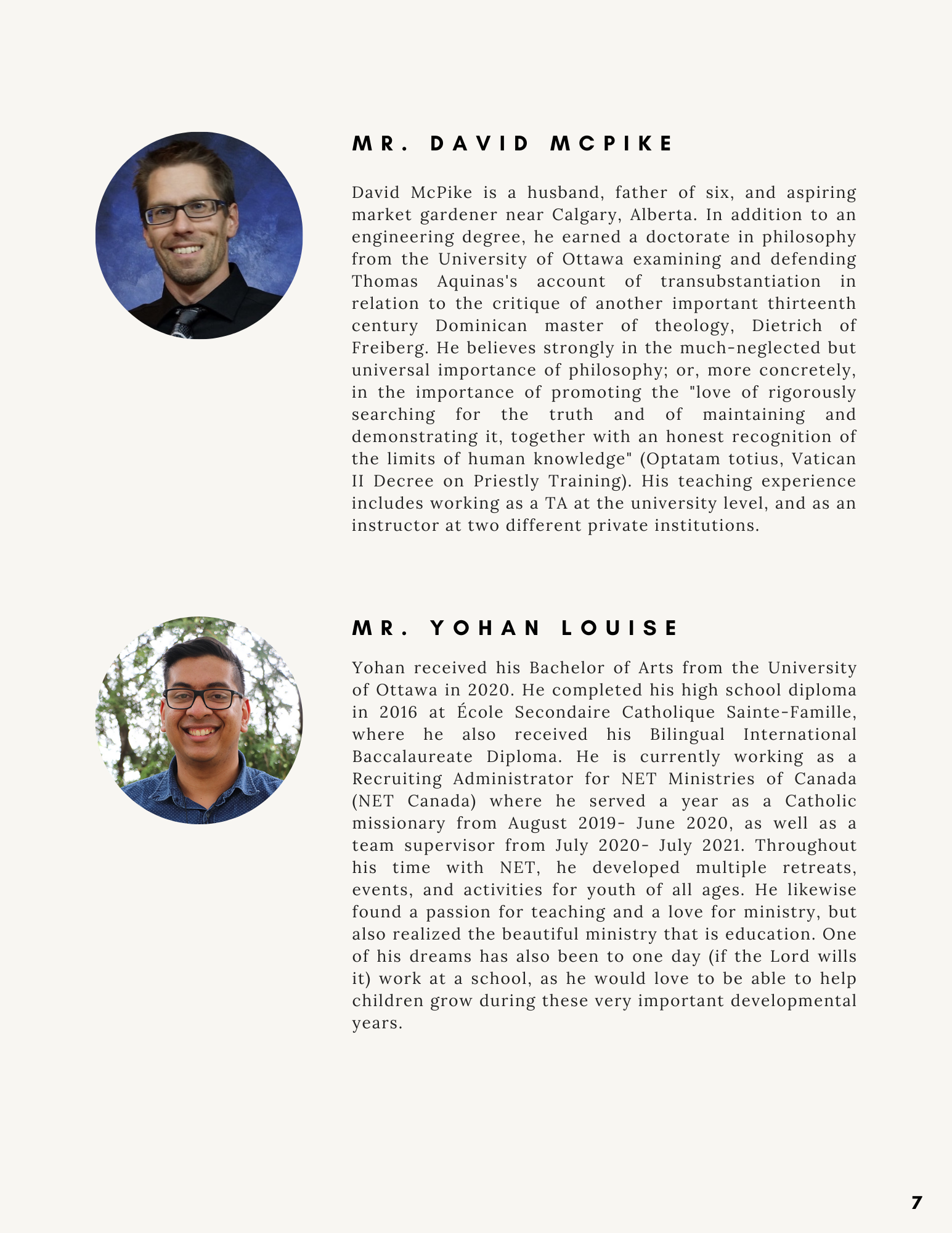 MR. DAVID MCPIKE

David McPike is a husband, father of six, and aspiring market gardener near Calgary, Alberta. In addition to an engineering degree, he earned a doctorate in philosophy from the University of Ottawa examining and defending Thomas Aquinas's account of transubstantiation in relation to the critique of another important thirteenth century Dominican master of theology, Dietrich of Freiberg. He believes strongly in the much-neglected but universal importance of philosophy; or, more concretely, in the importance of promoting the "love of rigorously searching for the truth and of maintaining and demonstrating it, together with an honest recognition of the limits of human knowledge" (Optatam totius, Vatican II Decree on Priestly Training). His teaching experience includes working as a TA at the university level, and as an instructor at two different private institutions.

MR. YOHAN LOUISE

Yohan received his Bachelor of Arts from the University of Ottawa in 2020. He completed his high school diploma in 2016 at École Secondaire Catholique Sainte-Famille, where he also received his Bilingual International Baccalaureate Diploma. He is currently working as a Recruiting Administrator for NET Ministries of Canada (NET Canada) where he served a year as a Catholic missionary from August 2019- June 2020, as well as a team supervisor from July 2020- July 2021. Throughout his time with NET, he developed multiple retreats, events, and activities for youth of all ages. He likewise found a passion for teaching and a love for ministry, but also realized the beautiful ministry that is education. One of his dreams has also been to one day (if the Lord wills it) work at a school, as he would love to be able to help children grow during these very important developmental years.

7